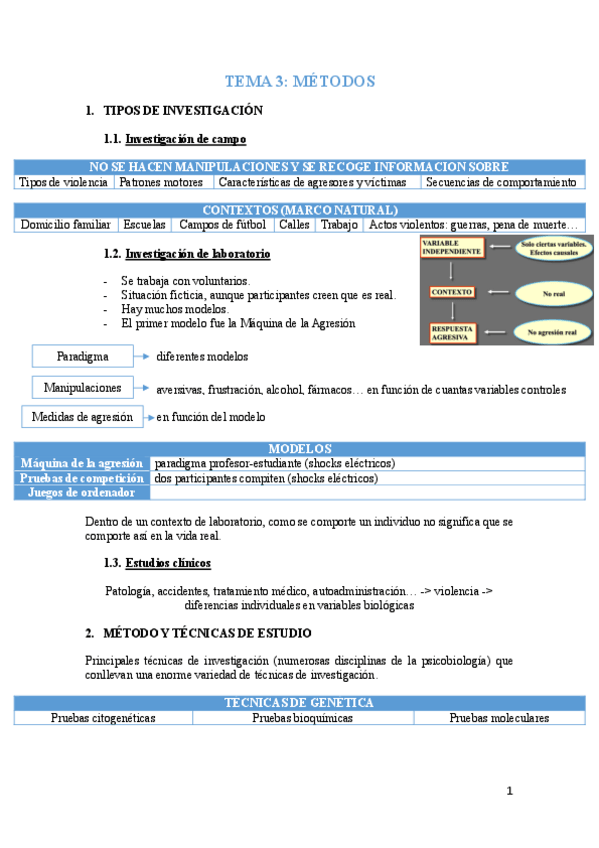 TEMA 3: MÉTODOS

1. TIPOS DE INVESTIGACIÓN

1.1. Investigación de campo

| NO SE HACEN MANIPULACIONES Y SE RECOGE INFORMACION SOBRE | | | |
|---|---|---|---|
| Tipos de violencia | Patrones motores | Características de agresores y víctimas | Secuencias de comportamiento |

| CONTEXTOS (MARCO NATURAL) | | | | | |
|---|---|---|---|---|---|
| Domicilio familiar | Escuelas | Campos de fútbol | Calles | Trabajo | Actos violentos: guerras, pena de muerte… |

1.2. Investigación de laboratorio

- Se trabaja con voluntarios.
- Situación ficticia, aunque participantes creen que es real.
- Hay muchos modelos.
- El primer modelo fue la Máquina de la Agresión

VARIABLE INDEPENDIENTE
Solo ciertas variables. Efectos causales
CONTEXTO
No real
RESPUESTA AGRESIVA
No agresión real

Paradigma → diferentes modelos

Manipulaciones → aversivas, frustración, alcohol, fármacos… en función de cuantas variables controles

Medidas de agresión → en función del modelo

| MODELOS | |
|---|---|
| Máquina de la agresión | paradigma profesor-estudiante (shocks eléctricos) |
| Pruebas de competición | dos participantes compiten (shocks eléctricos) |
| Juegos de ordenador | |

Dentro de un contexto de laboratorio, como se comporte un individuo no significa que se comporte así en la vida real.

1.3. Estudios clínicos

Patología, accidentes, tratamiento médico, autoadministración… -> violencia -> diferencias individuales en variables biológicas

2. MÉTODO Y TÉCNICAS DE ESTUDIO

Principales técnicas de investigación (numerosas disciplinas de la psicobiología) que conllevan una enorme variedad de técnicas de investigación.

| TECNICAS DE GENETICA | | |
|---|---|---|
| Pruebas citogenéticas | Pruebas bioquímicas | Pruebas moleculares |

1